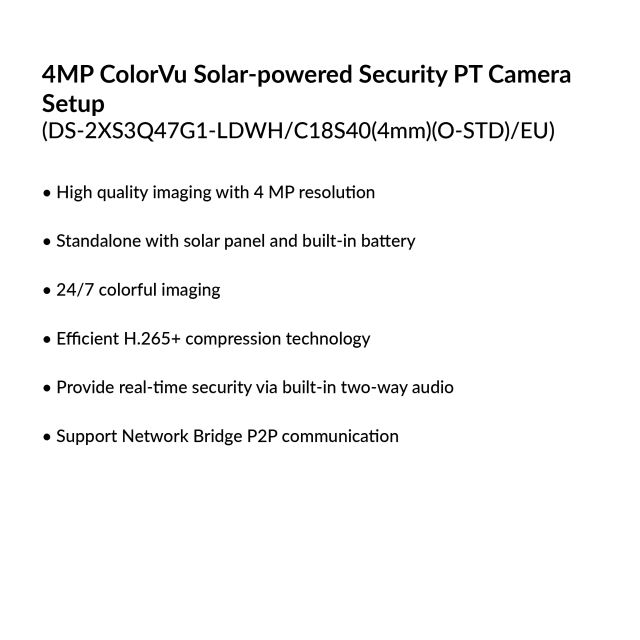 4MP ColorVu Solar-powered Security PT Camera Setup
(DS-2XS3Q47G1-LDWH/C18S40(4mm)(O-STD)/EU)

• High quality imaging with 4 MP resolution

• Standalone with solar panel and built-in battery

• 24/7 colorful imaging

• Efficient H.265+ compression technology

• Provide real-time security via built-in two-way audio

• Support Network Bridge P2P communication